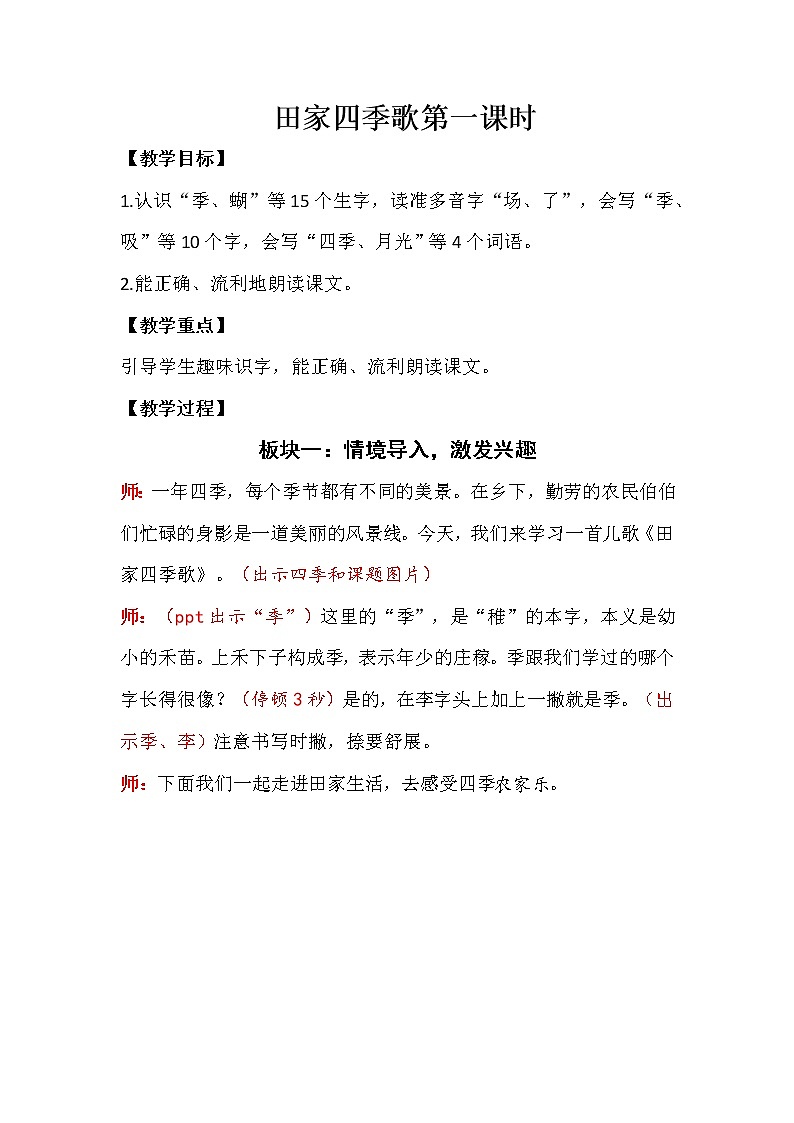 田家四季歌第一课时

【教学目标】

1.认识“季、蝴”等15个生字，读准多音字“场、了”，会写“季、吸”等10个字，会写“四季、月光”等4个词语。

2.能正确、流利地朗读课文。

【教学重点】

引导学生趣味识字，能正确、流利朗读课文。

【教学过程】

板块一：情境导入，激发兴趣

师：一年四季，每个季节都有不同的美景。在乡下，勤劳的农民伯伯们忙碌的身影是一道美丽的风景线。今天，我们来学习一首儿歌《田家四季歌》。（出示四季和课题图片）

师：（ppt出示“季”）这里的“季”，是“稚”的本字，本义是幼小的禾苗。上禾下子构成季，表示年少的庄稼。季跟我们学过的哪个字长得很像？（停顿3秒）是的，在李字头上加上一撇就是季。（出示季、李）注意书写时撇，捺要舒展。

师：下面我们一起走进田家生活，去感受四季农家乐。